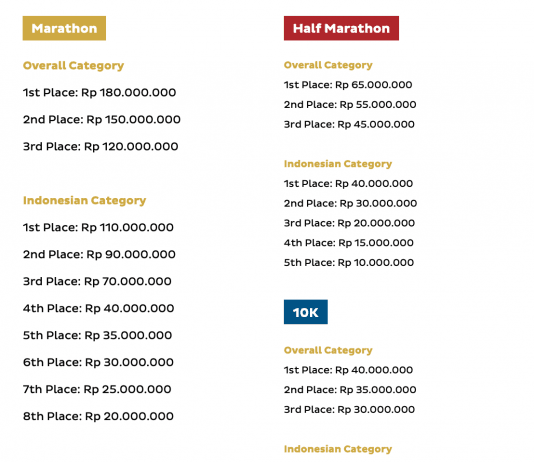 Marathon

Overall Category

1st Place: Rp 180.000.000

2nd Place: Rp 150.000.000

3rd Place: Rp 120.000.000

Indonesian Category

1st Place: Rp 110.000.000

2nd Place: Rp 90.000.000

3rd Place: Rp 70.000.000

4th Place: Rp 40.000.000

5th Place: Rp 35.000.000

6th Place: Rp 30.000.000

7th Place: Rp 25.000.000

8th Place: Rp 20.000.000

Half Marathon

Overall Category

1st Place: Rp 65.000.000

2nd Place: Rp 55.000.000

3rd Place: Rp 45.000.000

Indonesian Category

1st Place: Rp 40.000.000

2nd Place: Rp 30.000.000

3rd Place: Rp 20.000.000

4th Place: Rp 15.000.000

5th Place: Rp 10.000.000

10K

Overall Category

1st Place: Rp 40.000.000

2nd Place: Rp 35.000.000

3rd Place: Rp 30.000.000

Indonesian Category